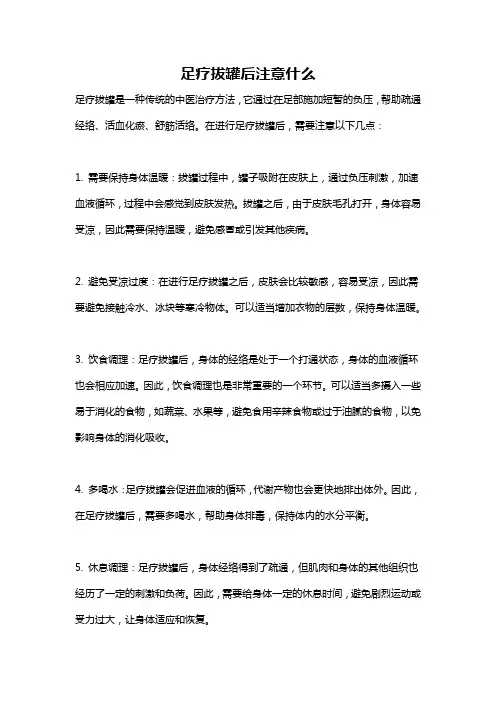 足疗拔罐后注意什么

足疗拔罐是一种传统的中医治疗方法，它通过在足部施加短暂的负压，帮助疏通经络、活血化瘀、舒筋活络。在进行足疗拔罐后，需要注意以下几点：

1. 需要保持身体温暖：拔罐过程中，罐子吸附在皮肤上，通过负压刺激，加速血液循环，过程中会感觉到皮肤发热。拔罐之后，由于皮肤毛孔打开，身体容易受凉，因此需要保持温暖，避免感冒或引发其他疾病。

2. 避免受凉过度：在进行足疗拔罐之后，皮肤会比较敏感，容易受凉，因此需要避免接触冷水、冰块等寒冷物体。可以适当增加衣物的层数，保持身体温暖。

3. 饮食调理：足疗拔罐后，身体的经络是处于一个打通状态，身体的血液循环也会相应加速。因此，饮食调理也是非常重要的一个环节。可以适当多摄入一些易于消化的食物，如蔬菜、水果等，避免食用辛辣食物或过于油腻的食物，以免影响身体的消化吸收。

4. 多喝水：足疗拔罐会促进血液的循环，代谢产物也会更快地排出体外。因此，在足疗拔罐后，需要多喝水，帮助身体排毒，保持体内的水分平衡。

5. 休息调理：足疗拔罐后，身体经络得到了疏通，但肌肉和身体的其他组织也经历了一定的刺激和负荷。因此，需要给身体一定的休息时间，避免剧烈运动或受力过大，让身体适应和恢复。